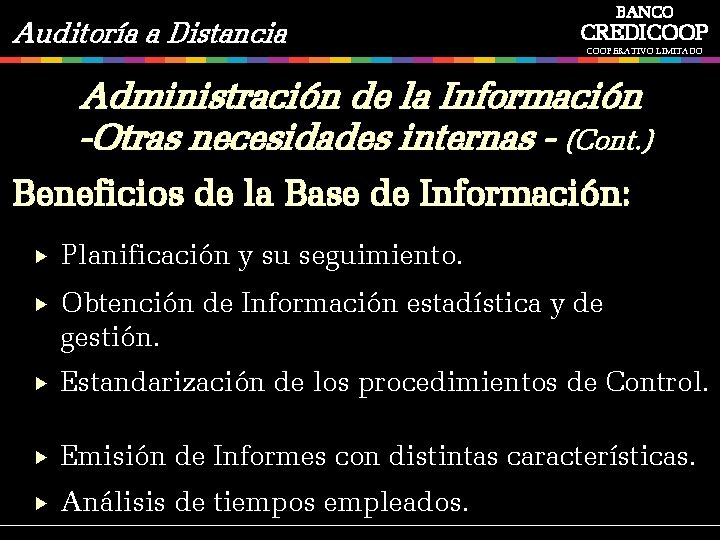 Auditoría a Distancia

BANCO
CREDICOOP
COOPERATIVO LIMITADO

Administración de la Información
-Otras necesidades internas - (Cont.)

Beneficios de la Base de Información:

▸ Planificación y su seguimiento.

▸ Obtención de Información estadística y de gestión.

▸ Estandarización de los procedimientos de Control.

▸ Emisión de Informes con distintas características.

▸ Análisis de tiempos empleados.